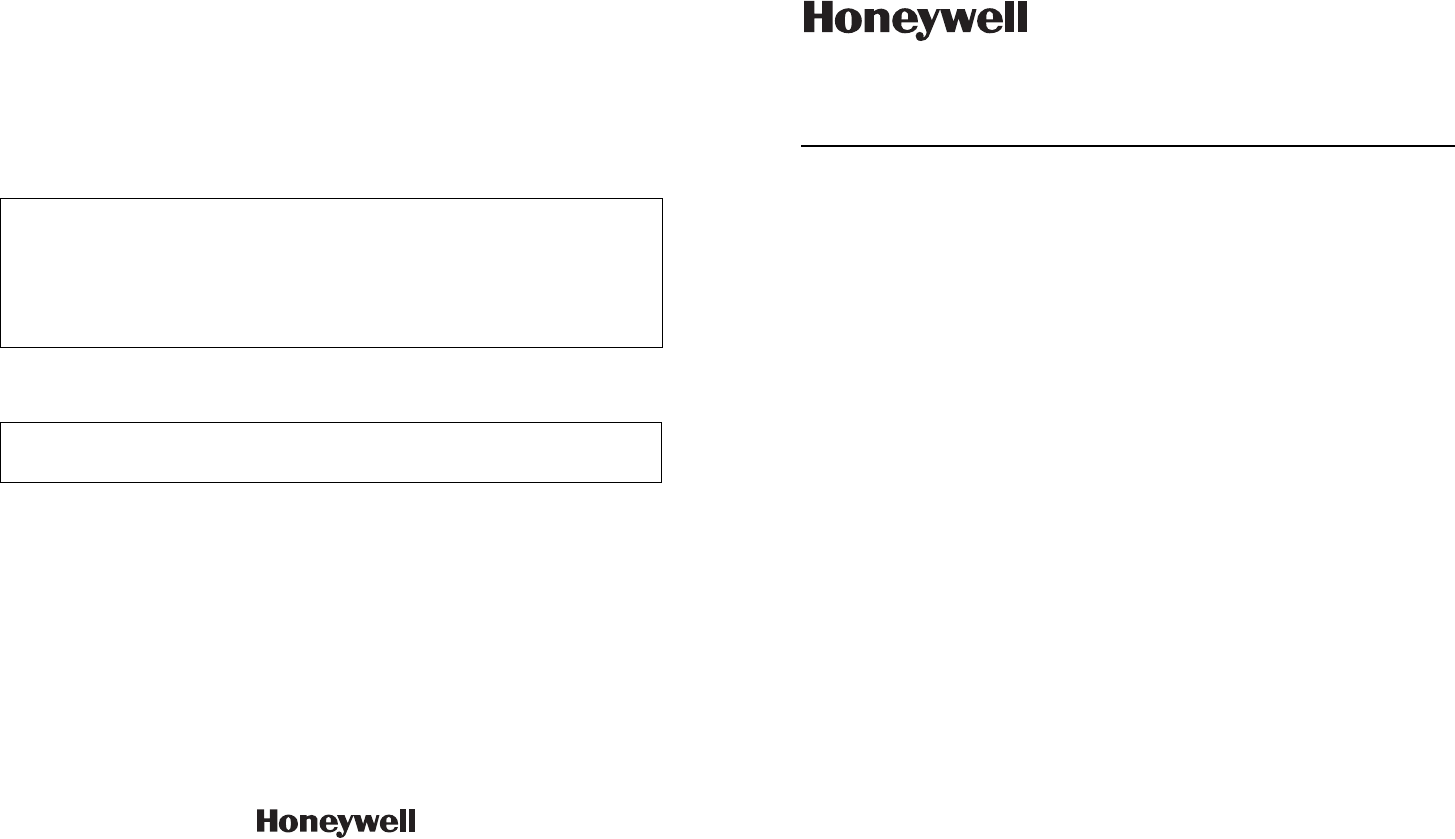 Honeywell

Honeywell